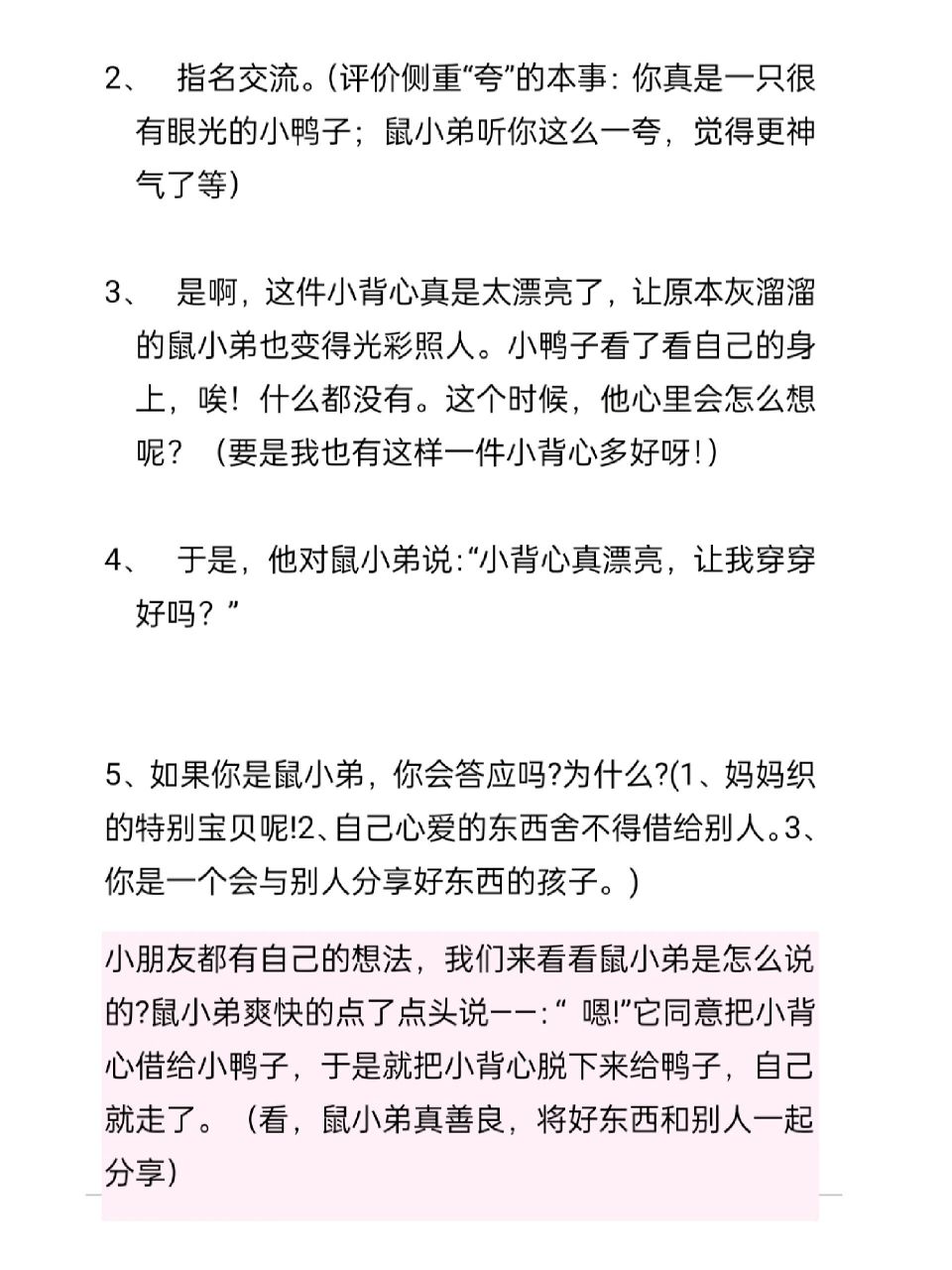 2、 指名交流。(评价侧重“夸”的本事：你真是一只很有眼光的小鸭子；鼠小弟听你这么一夸，觉得更神气了等)

3、 是啊，这件小背心真是太漂亮了，让原本灰溜溜的鼠小弟也变得光彩照人。小鸭子看了看自己的身上，唉！什么都没有。这个时候，他心里会怎么想呢？（要是我也有这样一件小背心多好呀!）

4、 于是，他对鼠小弟说:“小背心真漂亮，让我穿穿好吗？”

5、如果你是鼠小弟，你会答应吗?为什么?(1、妈妈织的特别宝贝呢!2、自己心爱的东西舍不得借给别人。3、你是一个会与别人分享好东西的孩子。)

小朋友都有自己的想法，我们来看看鼠小弟是怎么说的?鼠小弟爽快的点了点头说——:“ 嗯!”它同意把小背心借给小鸭子，于是就把小背心脱下来给鸭子，自己就走了。（看，鼠小弟真善良，将好东西和别人一起分享)